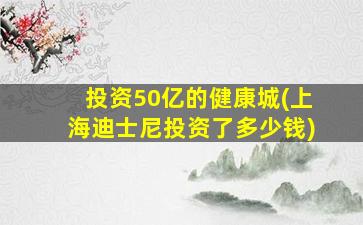 投资50亿的健康城(上海迪士尼投资了多少钱)